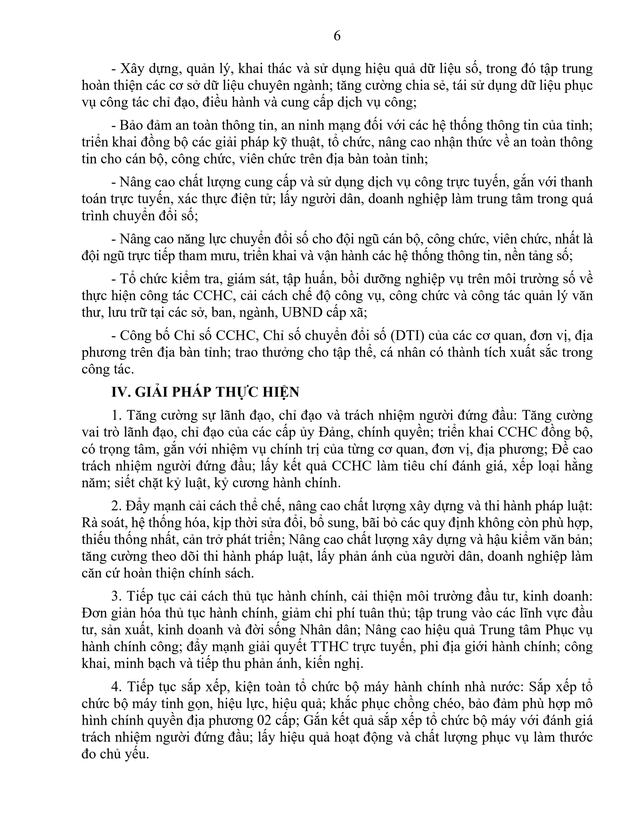 6

- Xây dựng, quản lý, khai thác và sử dụng hiệu quả dữ liệu số, trong đó tập trung hoàn thiện các cơ sở dữ liệu chuyên ngành; tăng cường chia sẻ, tái sử dụng dữ liệu phục vụ công tác chỉ đạo, điều hành và cung cấp dịch vụ công;

- Bảo đảm an toàn thông tin, an ninh mạng đối với các hệ thống thông tin của tỉnh; triển khai đồng bộ các giải pháp kỹ thuật, tổ chức, nâng cao nhận thức về an toàn thông tin cho cán bộ, công chức, viên chức trên địa bàn toàn tỉnh;

- Nâng cao chất lượng cung cấp và sử dụng dịch vụ công trực tuyến, gắn với thanh toán trực tuyến, xác thực điện tử; lấy người dân, doanh nghiệp làm trung tâm trong quá trình chuyển đổi số;

- Nâng cao năng lực chuyển đổi số cho đội ngũ cán bộ, công chức, viên chức, nhất là đội ngũ trực tiếp tham mưu, triển khai và vận hành các hệ thống thông tin, nền tảng số;

- Tổ chức kiểm tra, giám sát, tập huấn, bồi dưỡng nghiệp vụ trên môi trường số về thực hiện công tác CCHC, cải cách chế độ công vụ, công chức và công tác quản lý văn thư, lưu trữ tại các sở, ban, ngành, UBND cấp xã;

- Công bố Chỉ số CCHC, Chỉ số chuyển đổi số (DTI) của các cơ quan, đơn vị, địa phương trên địa bàn tỉnh; trao thưởng cho tập thể, cá nhân có thành tích xuất sắc trong công tác.

IV. GIẢI PHÁP THỰC HIỆN

1. Tăng cường sự lãnh đạo, chỉ đạo và trách nhiệm người đứng đầu: Tăng cường vai trò lãnh đạo, chỉ đạo của các cấp ủy Đảng, chính quyền; triển khai CCHC đồng bộ, có trọng tâm, gắn với nhiệm vụ chính trị của từng cơ quan, đơn vị, địa phương; Đề cao trách nhiệm người đứng đầu; lấy kết quả CCHC làm tiêu chí đánh giá, xếp loại hằng năm; siết chặt kỷ luật, kỷ cương hành chính.

2. Đẩy mạnh cải cách thể chế, nâng cao chất lượng xây dựng và thi hành pháp luật: Rà soát, hệ thống hóa, kịp thời sửa đổi, bổ sung, bãi bỏ các quy định không còn phù hợp, thiếu thống nhất, cản trở phát triển; Nâng cao chất lượng xây dựng và hậu kiểm văn bản; tăng cường theo dõi thi hành pháp luật, lấy phản ánh của người dân, doanh nghiệp làm căn cứ hoàn thiện chính sách.

3. Tiếp tục cải cách thủ tục hành chính, cải thiện môi trường đầu tư, kinh doanh: Đơn giản hóa thủ tục hành chính, giảm chi phí tuân thủ; tập trung vào các lĩnh vực đầu tư, sản xuất, kinh doanh và đời sống Nhân dân; Nâng cao hiệu quả Trung tâm Phục vụ hành chính công; đẩy mạnh giải quyết TTHC trực tuyến, phi địa giới hành chính; công khai, minh bạch và tiếp thu phản ánh, kiến nghị.

4. Tiếp tục sắp xếp, kiện toàn tổ chức bộ máy hành chính nhà nước: Sắp xếp tổ chức bộ máy tinh gọn, hiệu lực, hiệu quả; khắc phục chồng chéo, bảo đảm phù hợp mô hình chính quyền địa phương 02 cấp; Gắn kết quả sắp xếp tổ chức bộ máy với đánh giá trách nhiệm người đứng đầu; lấy hiệu quả hoạt động và chất lượng phục vụ làm thước đo chủ yếu.